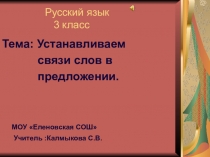 Русский язык
3 класс

Тема: Устанавливаем связи слов в предложении.

МОУ «Еленовская СОШ»
Учитель :Калмыкова С.В.